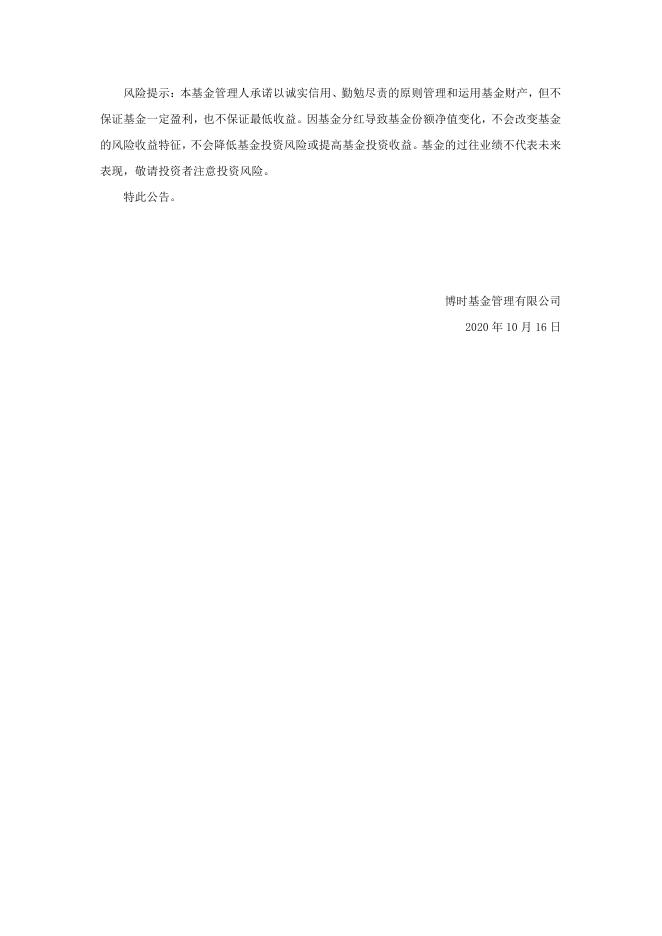 风险提示：本基金管理人承诺以诚实信用、勤勉尽责的原则管理和运用基金财产，但不保证基金一定盈利，也不保证最低收益。因基金分红导致基金份额净值变化，不会改变基金的风险收益特征，不会降低基金投资风险或提高基金投资收益。基金的过往业绩不代表未来表现，敬请投资者注意投资风险。

特此公告。

博时基金管理有限公司
2020年10月16日